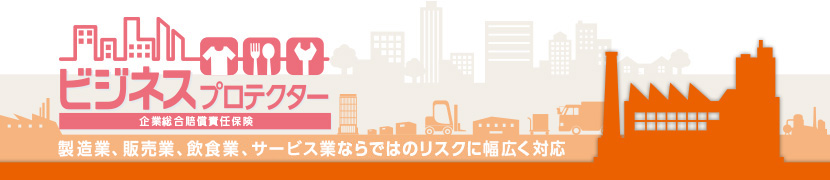 ビジネスプロテクター
企業総合賠償責任保険
製造業、販売業、飲食業、サービス業ならではのリスクに幅広く対応